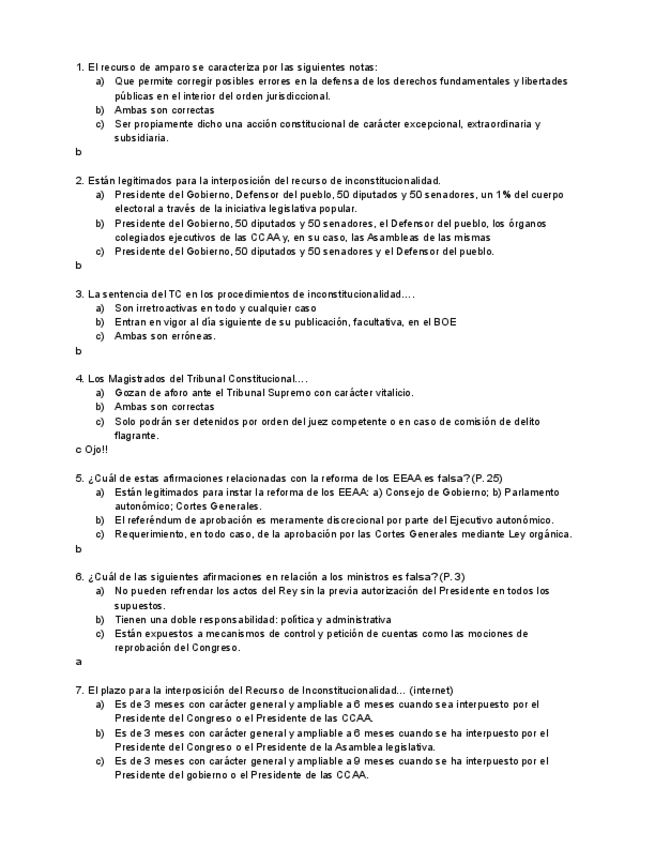 1. El recurso de amparo se caracteriza por las siguientes notas:
a) Que permite corregir posibles errores en la defensa de los derechos fundamentales y libertades públicas en el interior del orden jurisdiccional.
b) Ambas son correctas
c) Ser propiamente dicho una acción constitucional de carácter excepcional, extraordinaria y subsidiaria.
b

2. Están legitimados para la interposición del recurso de inconstitucionalidad.
a) Presidente del Gobierno, Defensor del pueblo, 50 diputados y 50 senadores, un 1% del cuerpo electoral a través de la iniciativa legislativa popular.
b) Presidente del Gobierno, 50 diputados y 50 senadores, el Defensor del pueblo, los órganos colegiados ejecutivos de las CCAA y, en su caso, las Asambleas de las mismas
c) Presidente del Gobierno, 50 diputados y 50 senadores y el Defensor del pueblo.
b

3. La sentencia del TC en los procedimientos de inconstitucionalidad….
a) Son irretroactivas en todo y cualquier caso
b) Entran en vigor al día siguiente de su publicación, facultativa, en el BOE
c) Ambas son erróneas.
b

4. Los Magistrados del Tribunal Constitucional….
a) Gozan de aforo ante el Tribunal Supremo con carácter vitalicio.
b) Ambas son correctas
c) Solo podrán ser detenidos por orden del juez competente o en caso de comisión de delito flagrante.
c Ojo!!

5. ¿Cuál de estas afirmaciones relacionadas con la reforma de los EEAA es falsa? (P. 25)
a) Están legitimados para instar la reforma de los EEAA: a) Consejo de Gobierno; b) Parlamento autonómico; Cortes Generales.
b) El referéndum de aprobación es meramente discrecional por parte del Ejecutivo autonómico.
c) Requerimiento, en todo caso, de la aprobación por las Cortes Generales mediante Ley orgánica.
b

6. ¿Cuál de las siguientes afirmaciones en relación a los ministros es falsa? (P. 3)
a) No pueden refrendar los actos del Rey sin la previa autorización del Presidente en todos los supuestos.
b) Tienen una doble responsabilidad: política y administrativa
c) Están expuestos a mecanismos de control y petición de cuentas como las mociones de reprobación del Congreso.
a

7. El plazo para la interposición del Recurso de Inconstitucionalidad… (internet)
a) Es de 3 meses con carácter general y ampliable a 6 meses cuando sea interpuesto por el Presidente del Congreso o el Presidente de las CCAA.
b) Es de 3 meses con carácter general y ampliable a 6 meses cuando se ha interpuesto por el Presidente del Congreso o el Presidente de la Asamblea legislativa.
c) Es de 3 meses con carácter general y ampliable a 9 meses cuando se ha interpuesto por el Presidente del gobierno o el Presidente de las CCAA.